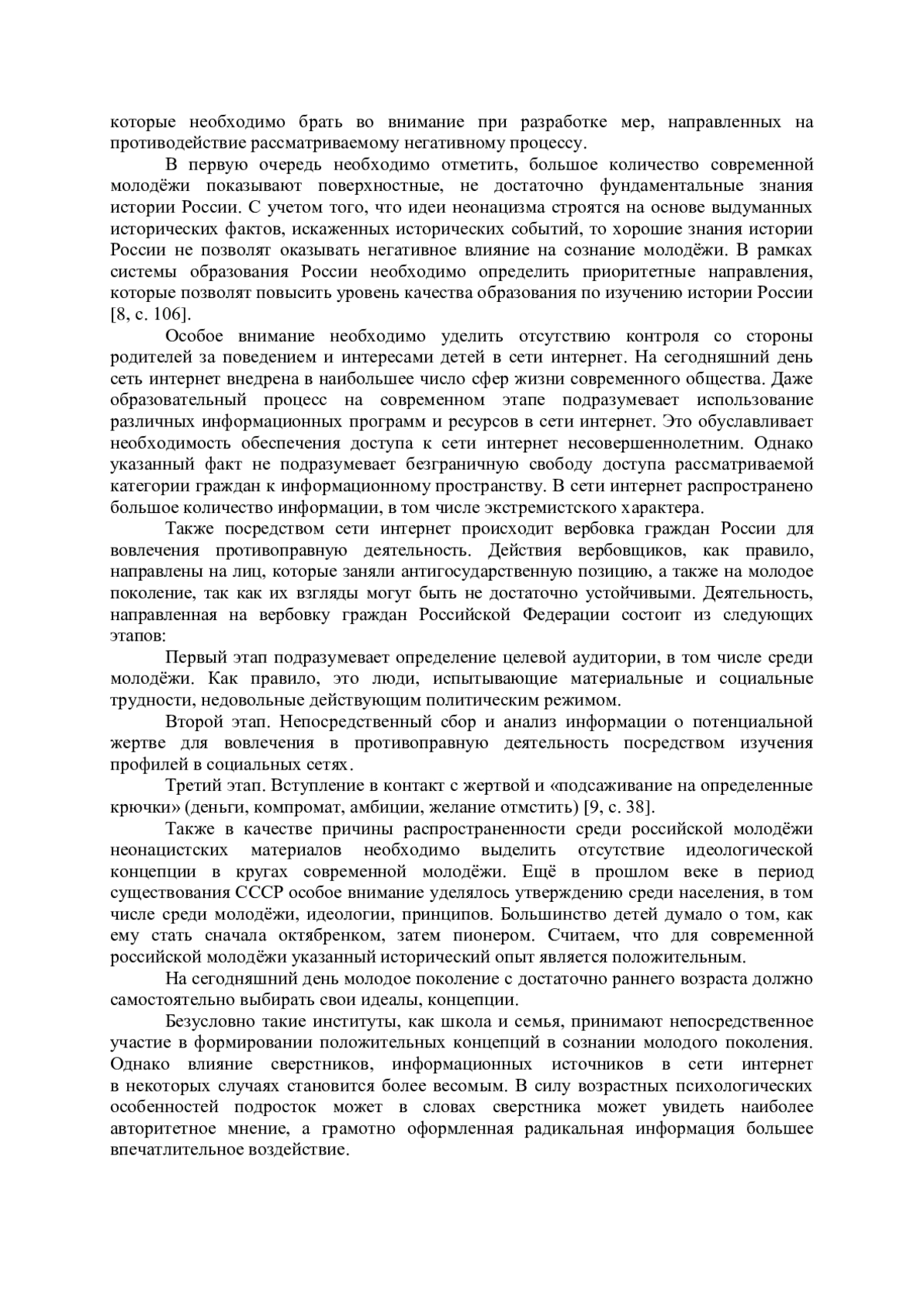 которые необходимо брать во внимание при разработке мер, направленных на противодействие рассматриваемому негативному процессу.

В первую очередь необходимо отметить, большое количество современной молодёжи показывают поверхностные, не достаточно фундаментальные знания истории России. С учетом того, что идеи неонацизма строятся на основе выдуманных исторических фактов, искаженных исторических событий, то хорошие знания истории России не позволят оказывать негативное влияние на сознание молодёжи. В рамках системы образования России необходимо определить приоритетные направления, которые позволят повысить уровень качества образования по изучению истории России [8, с. 106].

Особое внимание необходимо уделить отсутствию контроля со стороны родителей за поведением и интересами детей в сети интернет. На сегодняшний день сеть интернет внедрена в наибольшее число сфер жизни современного общества. Даже образовательный процесс на современном этапе подразумевает использование различных информационных программ и ресурсов в сети интернет. Это обуславливает необходимость обеспечения доступа к сети интернет несовершеннолетним. Однако указанный факт не подразумевает безграничную свободу доступа рассматриваемой категории граждан к информационному пространству. В сети интернет распространено большое количество информации, в том числе экстремистского характера.

Также посредством сети интернет происходит вербовка граждан России для вовлечения противоправную деятельность. Действия вербовщиков, как правило, направлены на лиц, которые заняли антигосударственную позицию, а также на молодое поколение, так как их взгляды могут быть не достаточно устойчивыми. Деятельность, направленная на вербовку граждан Российской Федерации состоит из следующих этапов:

Первый этап подразумевает определение целевой аудитории, в том числе среди молодёжи. Как правило, это люди, испытывающие материальные и социальные трудности, недовольные действующим политическим режимом.

Второй этап. Непосредственный сбор и анализ информации о потенциальной жертве для вовлечения в противоправную деятельность посредством изучения профилей в социальных сетях.

Третий этап. Вступление в контакт с жертвой и «подсаживание на определенные крючки» (деньги, компромат, амбиции, желание отмстить) [9, с. 38].

Также в качестве причины распространенности среди российской молодёжи неонацистских материалов необходимо выделить отсутствие идеологической концепции в кругах современной молодёжи. Ещё в прошлом веке в период существования СССР особое внимание уделялось утверждению среди населения, в том числе среди молодёжи, идеологии, принципов. Большинство детей думало о том, как ему стать сначала октябренком, затем пионером. Считаем, что для современной российской молодёжи указанный исторический опыт является положительным.

На сегодняшний день молодое поколение с достаточно раннего возраста должно самостоятельно выбирать свои идеалы, концепции.

Безусловно такие институты, как школа и семья, принимают непосредственное участие в формировании положительных концепций в сознании молодого поколения. Однако влияние сверстников, информационных источников в сети интернет в некоторых случаях становится более весомым. В силу возрастных психологических особенностей подросток может в словах сверстника может увидеть наиболее авторитетное мнение, а грамотно оформленная радикальная информация большее впечатлительное воздействие.